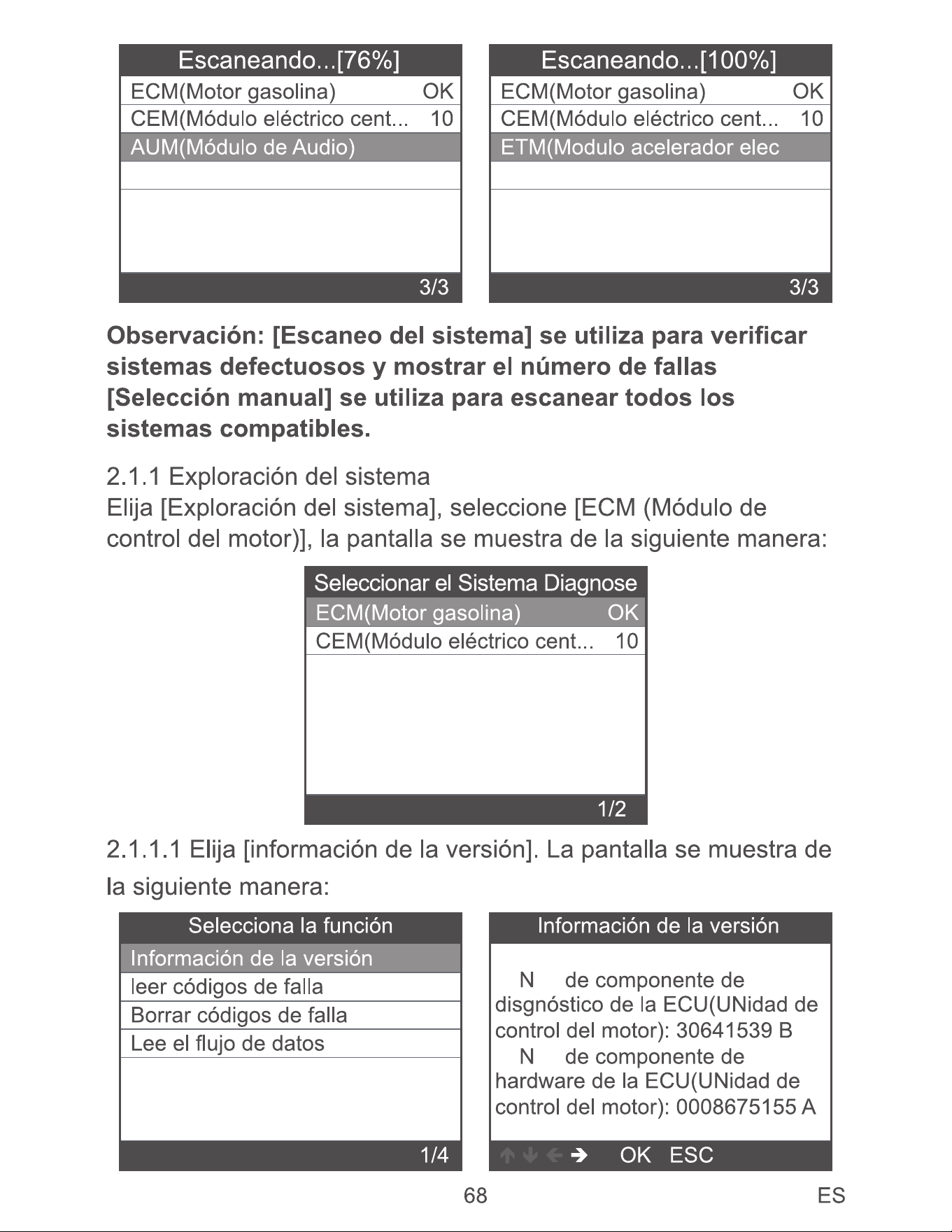 Escaneando...[76%]
ECM(Motor gasolina) OK
CEM(Módulo eléctrico cent... 10
AUM(Módulo de Audio)
3/3

Escaneando...[100%]
ECM(Motor gasolina) OK
CEM(Módulo eléctrico cent... 10
ETM(Modulo acelerador elec
3/3

Observación: [Escaneo del sistema] se utiliza para verificar sistemas defectuosos y mostrar el número de fallas [Selección manual] se utiliza para escanear todos los sistemas compatibles.

2.1.1 Exploración del sistema
Elija [Exploración del sistema], seleccione [ECM (Módulo de control del motor)], la pantalla se muestra de la siguiente manera:

Seleccionar el Sistema Diagnose
ECM(Motor gasolina) OK
CEM(Módulo eléctrico cent... 10
1/2

2.1.1.1 Elija [información de la versión]. La pantalla se muestra de la siguiente manera:

Selecciona la función
Información de la versión
leer códigos de falla
Borrar códigos de falla
Lee el flujo de datos
1/4

Información de la versión
N de componente de disgnóstico de la ECU(UNidad de control del motor): 30641539 B
N de componente de hardware de la ECU(UNidad de control del motor): 0008675155 A
↑ ↓ ← → OK ESC

68
ES